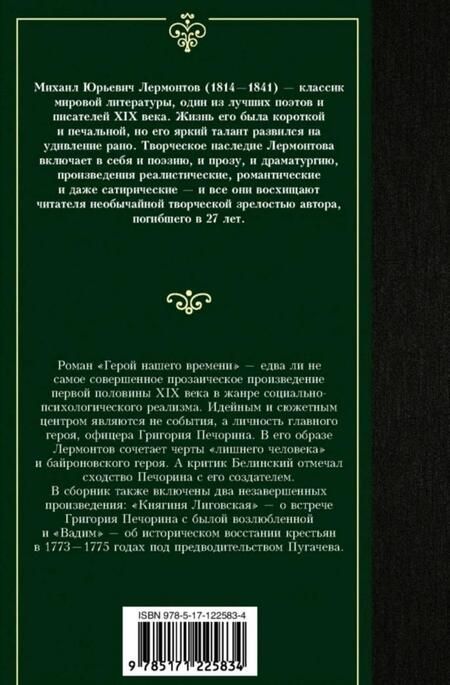 Михаил Юрьевич Лермонтов (1814—1841) — классик мировой литературы, один из лучших поэтов и писателей XIX века. Жизнь его была короткой и печальной, но его яркий талант развился на удивление рано. Творческое наследие Лермонтова включает в себя и поэзию, и прозу, и драматургию, произведения реалистические, романтические и даже сатирические — и все они восхищают читателя необычайной творческой зрелостью автора, погибшего в 27 лет.

Роман «Герой нашего времени» — едва ли не самое совершенное прозаическое произведение первой половины XIX века в жанре социально-психологического реализма. Идейным и сюжетным центром являются не события, а личность главного героя, офицера Григория Печорина. В его образе Лермонтов сочетает черты «лишнего человека» и байроновского героя. А критик Белинский отмечал сходство Печорина с его создателем.
В сборник также включены два незавершенных произведения: «Княгиня Лиговская» — о встрече Григория Печорина с былой возлюбленной и «Вадим» — об историческом восстании крестьян в 1773—1775 годах под предводительством Пугачева.

ISBN 978-5-17-122583-4

9 785171 225834